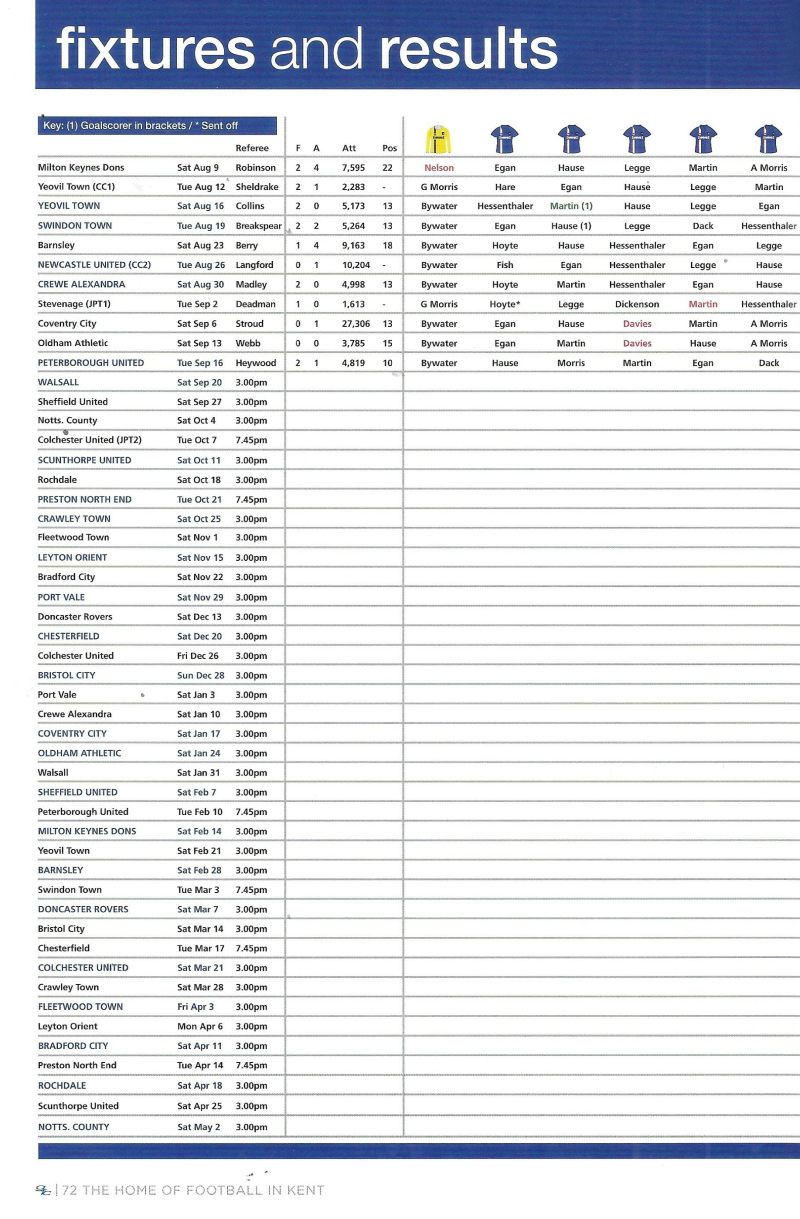 fixtures and results

Key: (1) Goalscorer in brackets / * Sent off

| | | Referee | F | A | Att | Pos | | | | | | |
|---|---|---|---|---|---|---|---|---|---|---|---|---|
| Milton Keynes Dons | Sat Aug 9 | Robinson | 2 | 4 | 7,595 | 22 | Nelson | Egan | Hause | Legge | Martin | A Morris |
| Yeovil Town (CC1) | Tue Aug 12 | Sheldrake | 2 | 1 | 2,283 | - | G Morris | Hare | Egan | Hause | Legge | Martin |
| YEOVIL TOWN | Sat Aug 16 | Collins | 2 | 0 | 5,173 | 13 | Bywater | Hessenthaler | Martin (1) | Hause | Legge | Egan |
| SWINDON TOWN | Tue Aug 19 | Breakspear | 2 | 2 | 5,264 | 13 | Bywater | Egan | Hause (1) | Legge | Dack | Hessenthaler |
| Barnsley | Sat Aug 23 | Berry | 1 | 4 | 9,163 | 18 | Bywater | Hoyte | Hause | Hessenthaler | Egan | Legge |
| NEWCASTLE UNITED (CC2) | Tue Aug 26 | Langford | 0 | 1 | 10,204 | - | Bywater | Fish | Egan | Hessenthaler | Legge | Hause |
| CREWE ALEXANDRA | Sat Aug 30 | Madley | 2 | 0 | 4,998 | 13 | Bywater | Hoyte | Martin | Hessenthaler | Egan | Hause |
| Stevenage (JPT1) | Tue Sep 2 | Deadman | 1 | 0 | 1,613 | - | G Morris | Hoyte* | Legge | Dickenson | Martin | Hessenthaler |
| Coventry City | Sat Sep 6 | Stroud | 0 | 1 | 27,306 | 13 | Bywater | Egan | Hause | Davies | Martin | A Morris |
| Oldham Athletic | Sat Sep 13 | Webb | 0 | 0 | 3,785 | 15 | Bywater | Egan | Martin | Davies | Hause | A Morris |
| PETERBOROUGH UNITED | Tue Sep 16 | Heywood | 2 | 1 | 4,819 | 10 | Bywater | Hause | Morris | Martin | Egan | Dack |
| WALSALL | Sat Sep 20 | 3.00pm | | | | | | | | | | |
| Sheffield United | Sat Sep 27 | 3.00pm | | | | | | | | | | |
| Notts. County | Sat Oct 4 | 3.00pm | | | | | | | | | | |
| Colchester United (JPT2) | Tue Oct 7 | 7.45pm | | | | | | | | | | |
| SCUNTHORPE UNITED | Sat Oct 11 | 3.00pm | | | | | | | | | | |
| Rochdale | Sat Oct 18 | 3.00pm | | | | | | | | | | |
| PRESTON NORTH END | Tue Oct 21 | 7.45pm | | | | | | | | | | |
| CRAWLEY TOWN | Sat Oct 25 | 3.00pm | | | | | | | | | | |
| Fleetwood Town | Sat Nov 1 | 3.00pm | | | | | | | | | | |
| LEYTON ORIENT | Sat Nov 15 | 3.00pm | | | | | | | | | | |
| Bradford City | Sat Nov 22 | 3.00pm | | | | | | | | | | |
| PORT VALE | Sat Nov 29 | 3.00pm | | | | | | | | | | |
| Doncaster Rovers | Sat Dec 13 | 3.00pm | | | | | | | | | | |
| CHESTERFIELD | Sat Dec 20 | 3.00pm | | | | | | | | | | |
| Colchester United | Fri Dec 26 | 3.00pm | | | | | | | | | | |
| BRISTOL CITY | Sun Dec 28 | 3.00pm | | | | | | | | | | |
| Port Vale | Sat Jan 3 | 3.00pm | | | | | | | | | | |
| Crewe Alexandra | Sat Jan 10 | 3.00pm | | | | | | | | | | |
| COVENTRY CITY | Sat Jan 17 | 3.00pm | | | | | | | | | | |
| OLDHAM ATHLETIC | Sat Jan 24 | 3.00pm | | | | | | | | | | |
| Walsall | Sat Jan 31 | 3.00pm | | | | | | | | | | |
| SHEFFIELD UNITED | Sat Feb 7 | 3.00pm | | | | | | | | | | |
| Peterborough United | Tue Feb 10 | 7.45pm | | | | | | | | | | |
| MILTON KEYNES DONS | Sat Feb 14 | 3.00pm | | | | | | | | | | |
| Yeovil Town | Sat Feb 21 | 3.00pm | | | | | | | | | | |
| BARNSLEY | Sat Feb 28 | 3.00pm | | | | | | | | | | |
| Swindon Town | Tue Mar 3 | 7.45pm | | | | | | | | | | |
| DONCASTER ROVERS | Sat Mar 7 | 3.00pm | | | | | | | | | | |
| Bristol City | Sat Mar 14 | 3.00pm | | | | | | | | | | |
| Chesterfield | Tue Mar 17 | 7.45pm | | | | | | | | | | |
| COLCHESTER UNITED | Sat Mar 21 | 3.00pm | | | | | | | | | | |
| Crawley Town | Sat Mar 28 | 3.00pm | | | | | | | | | | |
| FLEETWOOD TOWN | Fri Apr 3 | 3.00pm | | | | | | | | | | |
| Leyton Orient | Mon Apr 6 | 3.00pm | | | | | | | | | | |
| BRADFORD CITY | Sat Apr 11 | 3.00pm | | | | | | | | | | |
| Preston North End | Tue Apr 14 | 7.45pm | | | | | | | | | | |
| ROCHDALE | Sat Apr 18 | 3.00pm | | | | | | | | | | |
| Scunthorpe United | Sat Apr 25 | 3.00pm | | | | | | | | | | |
| NOTTS. COUNTY | Sat May 2 | 3.00pm | | | | | | | | | | |

72 THE HOME OF FOOTBALL IN KENT